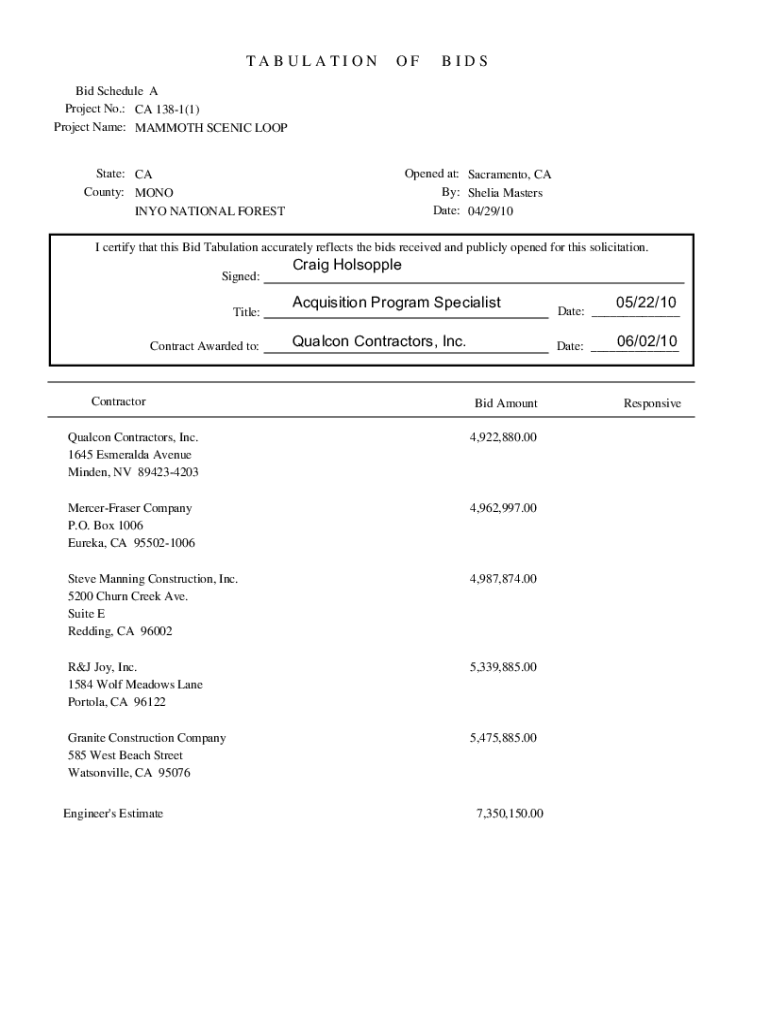 TABULATION OF BIDS

Bid Schedule A
Project No.: CA 138-1(1)
Project Name: MAMMOTH SCENIC LOOP

State: CA
County: MONO
INYO NATIONAL FOREST

Opened at: Sacramento, CA
By: Shelia Masters
Date: 04/29/10

I certify that this Bid Tabulation accurately reflects the bids received and publicly opened for this solicitation.

Signed: Craig Holsopple

Title: Acquisition Program Specialist Date: 05/22/10

Contract Awarded to: Qualcon Contractors, Inc. Date: 06/02/10

| Contractor | Bid Amount | Responsive |
|---|---|---|
| Qualcon Contractors, Inc. 1645 Esmeralda Avenue Minden, NV 89423-4203 | 4,922,880.00 | |
| Mercer-Fraser Company P.O. Box 1006 Eureka, CA 95502-1006 | 4,962,997.00 | |
| Steve Manning Construction, Inc. 5200 Churn Creek Ave. Suite E Redding, CA 96002 | 4,987,874.00 | |
| R&J Joy, Inc. 1584 Wolf Meadows Lane Portola, CA 96122 | 5,339,885.00 | |
| Granite Construction Company 585 West Beach Street Watsonville, CA 95076 | 5,475,885.00 | |
| Engineer's Estimate | 7,350,150.00 | |